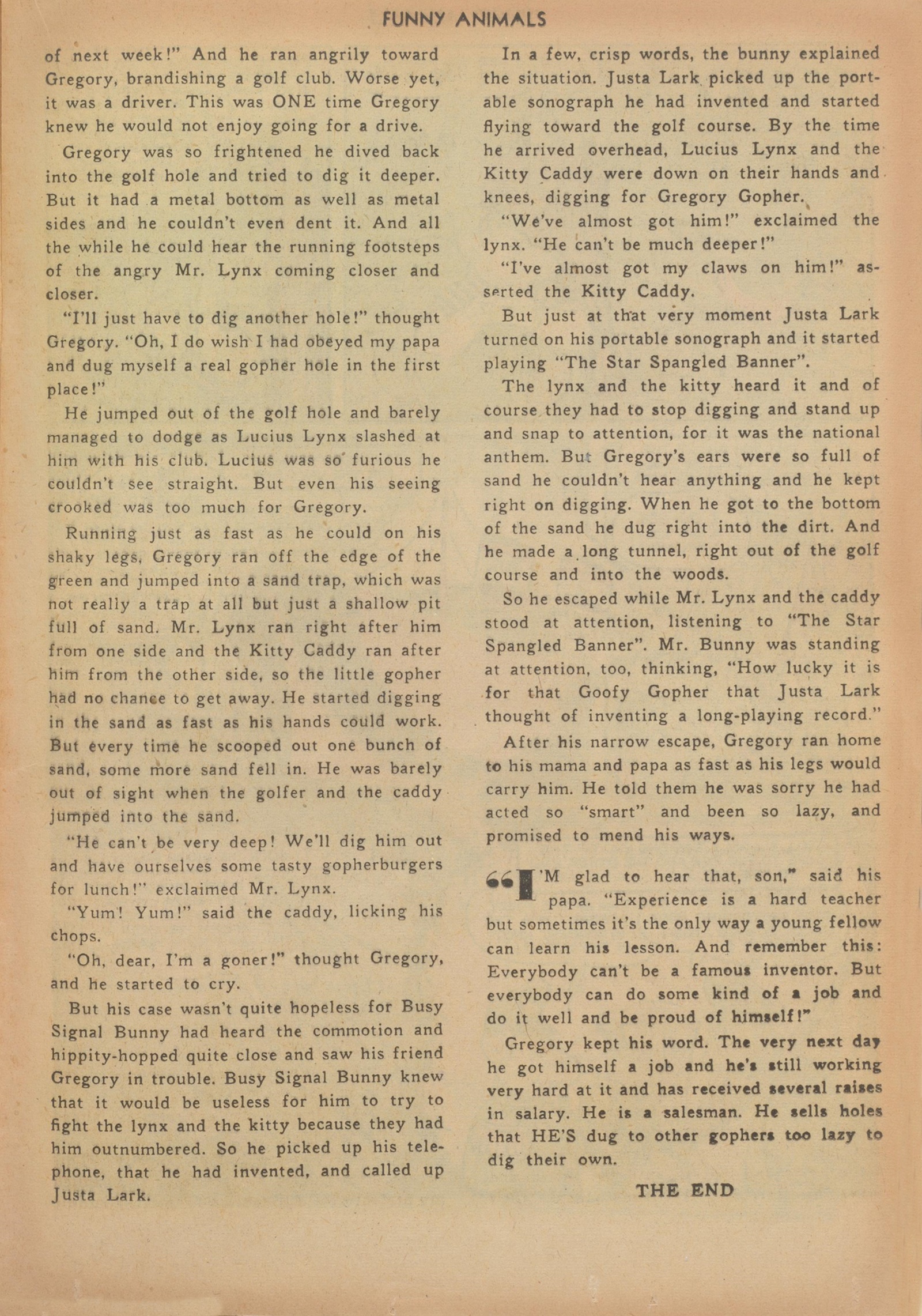 FUNNY ANIMALS

of next week!" And he ran angrily toward Gregory, brandishing a golf club. Worse yet, it was a driver. This was ONE time Gregory knew he would not enjoy going for a drive.

Gregory was so frightened he dived back into the golf hole and tried to dig it deeper. But it had a metal bottom as well as metal sides and he couldn't even dent it. And all the while he could hear the running footsteps of the angry Mr. Lynx coming closer and closer.

"I'll just have to dig another hole!" thought Gregory. "Oh, I do wish I had obeyed my papa and dug myself a real gopher hole in the first place!"

He jumped out of the golf hole and barely managed to dodge as Lucius Lynx slashed at him with his club. Lucius was so furious he couldn't see straight. But even his seeing crooked was too much for Gregory.

Running just as fast as he could on his shaky legs, Gregory ran off the edge of the green and jumped into a sand trap, which was not really a trap at all but just a shallow pit full of sand. Mr. Lynx ran right after him from one side and the Kitty Caddy ran after him from the other side, so the little gopher had no chance to get away. He started digging in the sand as fast as his hands could work. But every time he scooped out one bunch of sand, some more sand fell in. He was barely out of sight when the golfer and the caddy jumped into the sand.

"He can't be very deep! We'll dig him out and have ourselves some tasty gopherburgers for lunch!" exclaimed Mr. Lynx.

"Yum! Yum!" said the caddy, licking his chops.

"Oh, dear, I'm a goner!" thought Gregory, and he started to cry.

But his case wasn't quite hopeless for Busy Signal Bunny had heard the commotion and hippity-hopped quite close and saw his friend Gregory in trouble. Busy Signal Bunny knew that it would be useless for him to try to fight the lynx and the kitty because they had him outnumbered. So he picked up his telephone, that he had invented, and called up Justa Lark.

In a few, crisp words, the bunny explained the situation. Justa Lark picked up the portable sonograph he had invented and started flying toward the golf course. By the time he arrived overhead, Lucius Lynx and the Kitty Caddy were down on their hands and knees, digging for Gregory Gopher.

"We've almost got him!" exclaimed the lynx. "He can't be much deeper!"

"I've almost got my claws on him!" asserted the Kitty Caddy.

But just at that very moment Justa Lark turned on his portable sonograph and it started playing "The Star Spangled Banner".

The lynx and the kitty heard it and of course they had to stop digging and stand up and snap to attention, for it was the national anthem. But Gregory's ears were so full of sand he couldn't hear anything and he kept right on digging. When he got to the bottom of the sand he dug right into the dirt. And he made a long tunnel, right out of the golf course and into the woods.

So he escaped while Mr. Lynx and the caddy stood at attention, listening to "The Star Spangled Banner". Mr. Bunny was standing at attention, too, thinking, "How lucky it is for that Goofy Gopher that Justa Lark thought of inventing a long-playing record."

After his narrow escape, Gregory ran home to his mama and papa as fast as his legs would carry him. He told them he was sorry he had acted so "smart" and been so lazy, and promised to mend his ways.

"I'M glad to hear that, son," said his papa. "Experience is a hard teacher but sometimes it's the only way a young fellow can learn his lesson. And remember this: Everybody can't be a famous inventor. But everybody can do some kind of a job and do it well and be proud of himself!"

Gregory kept his word. The very next day he got himself a job and he's still working very hard at it and has received several raises in salary. He is a salesman. He sells holes that HE'S dug to other gophers too lazy to dig their own.

THE END